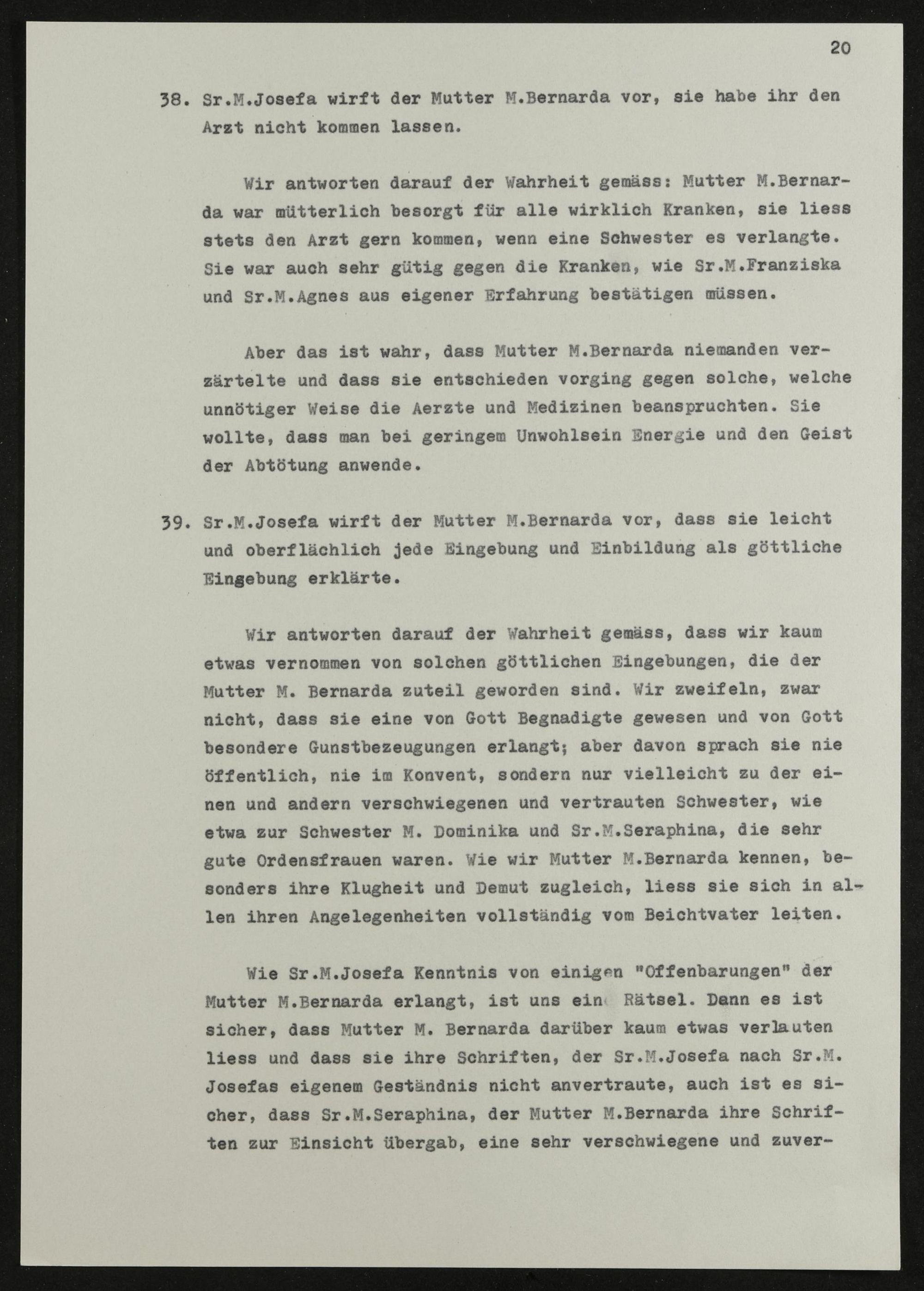 20

38. Sr.M.Josefa wirft der Mutter M.Bernarda vor, sie habe ihr den Arzt nicht kommen lassen.

Wir antworten darauf der Wahrheit gemäss: Mutter M.Bernarda war mütterlich besorgt für alle wirklich Kranken, sie liess stets den Arzt gern kommen, wenn eine Schwester es verlangte. Sie war auch sehr gütig gegen die Kranken, wie Sr.M.Franziska und Sr.M.Agnes aus eigener Erfahrung bestätigen müssen.

Aber das ist wahr, dass Mutter M.Bernarda niemanden verzärtelte und dass sie entschieden vorging gegen solche, welche unnötiger Weise die Aerzte und Medizinen beanspruchten. Sie wollte, dass man bei geringem Unwohlsein Energie und den Geist der Abtötung anwende.

39. Sr.M.Josefa wirft der Mutter M.Bernarda vor, dass sie leicht und oberflächlich jede Eingebung und Einbildung als göttliche Eingebung erklärte.

Wir antworten darauf der Wahrheit gemäss, dass wir kaum etwas vernommen von solchen göttlichen Eingebungen, die der Mutter M. Bernarda zuteil geworden sind. Wir zweifeln, zwar nicht, dass sie eine von Gott Begnadigte gewesen und von Gott besondere Gunstbezeugungen erlangt; aber davon sprach sie nie öffentlich, nie im Konvent, sondern nur vielleicht zu der einen und andern verschwiegenen und vertrauten Schwester, wie etwa zur Schwester M. Dominika und Sr.M.Seraphina, die sehr gute Ordensfrauen waren. Wie wir Mutter M.Bernarda kennen, besonders ihre Klugheit und Demut zugleich, liess sie sich in allen ihren Angelegenheiten vollständig vom Beichtvater leiten.

Wie Sr.M.Josefa Kenntnis von einigen "Offenbarungen" der Mutter M.Bernarda erlangt, ist uns ein Rätsel. Dann es ist sicher, dass Mutter M. Bernarda darüber kaum etwas verlauten liess und dass sie ihre Schriften, der Sr.M.Josefa nach Sr.M. Josefas eigenem Geständnis nicht anvertraute, auch ist es sicher, dass Sr.M.Seraphina, der Mutter M.Bernarda ihre Schriften zur Einsicht übergab, eine sehr verschwiegene und zuver-